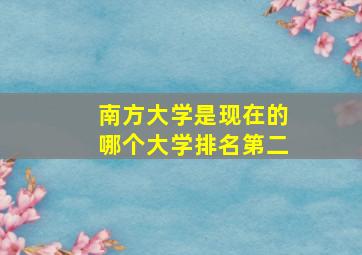 南方大学是现在的
哪个大学排名第二